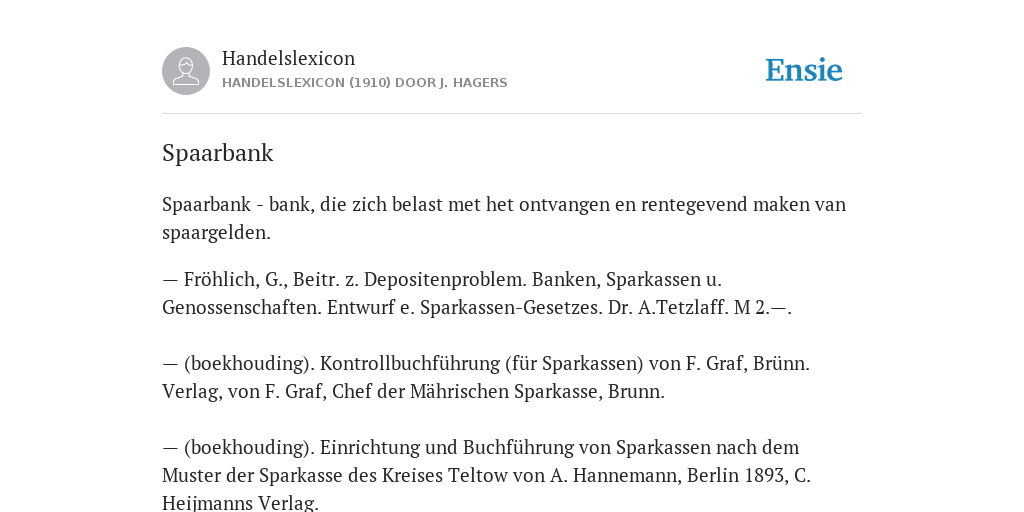 Handelslexicon
HANDELSLEXICON (1910) DOOR J. HAGERS

Ensie

Spaarbank

Spaarbank - bank, die zich belast met het ontvangen en rentegevend maken van spaargelden.

— Fröhlich, G., Beitr. z. Depositenproblem. Banken, Sparkassen u. Genossenschaften. Entwurf e. Sparkassen-Gesetzes. Dr. A.Tetzlaff. M 2.—.

— (boekhouding). Kontrollbuchführung (für Sparkassen) von F. Graf, Brünn. Verlag, von F. Graf, Chef der Mährischen Sparkasse, Brunn.

— (boekhouding). Einrichtung und Buchführung von Sparkassen nach dem Muster der Sparkasse des Kreises Teltow von A. Hannemann, Berlin 1893, C. Heijmanns Verlag.